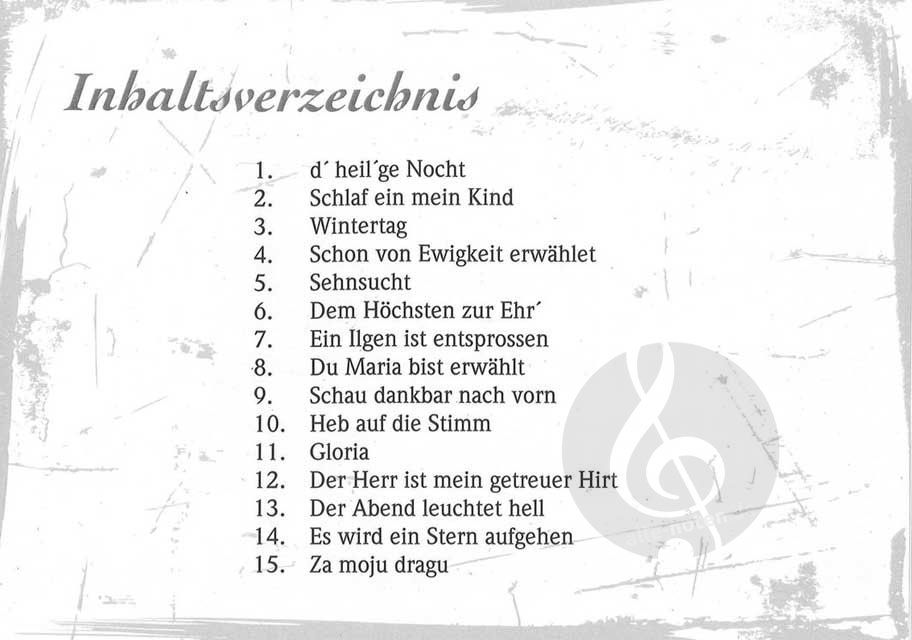 Inhaltsverzeichnis

1. d´ heil´ge Nocht
2. Schlaf ein mein Kind
3. Wintertag
4. Schon von Ewigkeit erwählet
5. Sehnsucht
6. Dem Höchsten zur Ehr´
7. Ein Ilgen ist entsprossen
8. Du Maria bist erwählt
9. Schau dankbar nach vorn
10. Heb auf die Stimm
11. Gloria
12. Der Herr ist mein getreuer Hirt
13. Der Abend leuchtet hell
14. Es wird ein Stern aufgehen
15. Za moju dragu